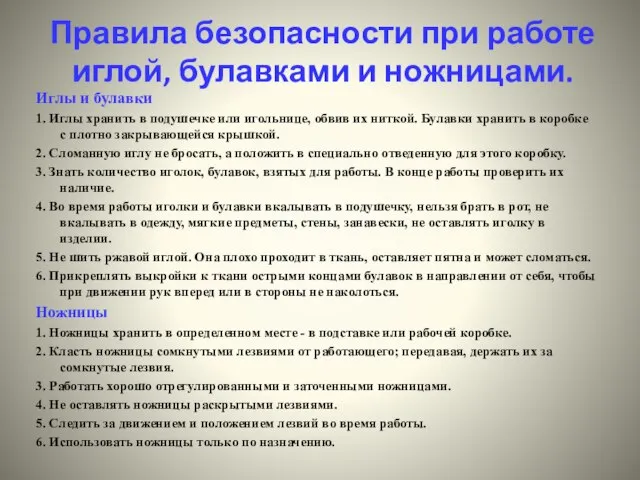 Правила безопасности при работе иглой, булавками и ножницами.

Иглы и булавки

1. Иглы хранить в подушечке или игольнице, обвив их ниткой. Булавки хранить в коробке с плотно закрывающейся крышкой.

2. Сломанную иглу не бросать, а положить в специально отведенную для этого коробку.

3. Знать количество иголок, булавок, взятых для работы. В конце работы проверить их наличие.

4. Во время работы иголки и булавки вкалывать в подушечку, нельзя брать в рот, не вкалывать в одежду, мягкие предметы, стены, занавески, не оставлять иголку в изделии.

5. Не шить ржавой иглой. Она плохо проходит в ткань, оставляет пятна и может сломаться.

6. Прикреплять выкройки к ткани острыми концами булавок в направлении от себя, чтобы при движении рук вперед или в стороны не наколоться.

Ножницы

1. Ножницы хранить в определенном месте - в подставке или рабочей коробке.

2. Класть ножницы сомкнутыми лезвиями от работающего; передавая, держать их за сомкнутые лезвия.

3. Работать хорошо отрегулированными и заточенными ножницами.

4. Не оставлять ножницы раскрытыми лезвиями.

5. Следить за движением и положением лезвий во время работы.

6. Использовать ножницы только по назначению.